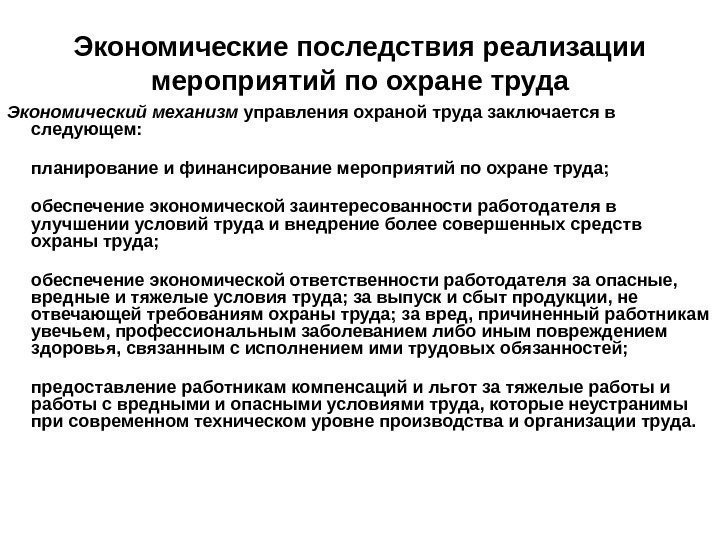 Экономические последствия реализации мероприятий по охране труда

Экономический механизм управления охраной труда заключается в следующем:

планирование и финансирование мероприятий по охране труда;

обеспечение экономической заинтересованности работодателя в улучшении условий труда и внедрение более совершенных средств охраны труда;

обеспечение экономической ответственности работодателя за опасные, вредные и тяжелые условия труда; за выпуск и сбыт продукции, не отвечающей требованиям охраны труда; за вред, причиненный работникам увечьем, профессиональным заболеванием либо иным повреждением здоровья, связанным с исполнением ими трудовых обязанностей;

предоставление работникам компенсаций и льгот за тяжелые работы и работы с вредными и опасными условиями труда, которые неустранимы при современном техническом уровне производства и организации труда.